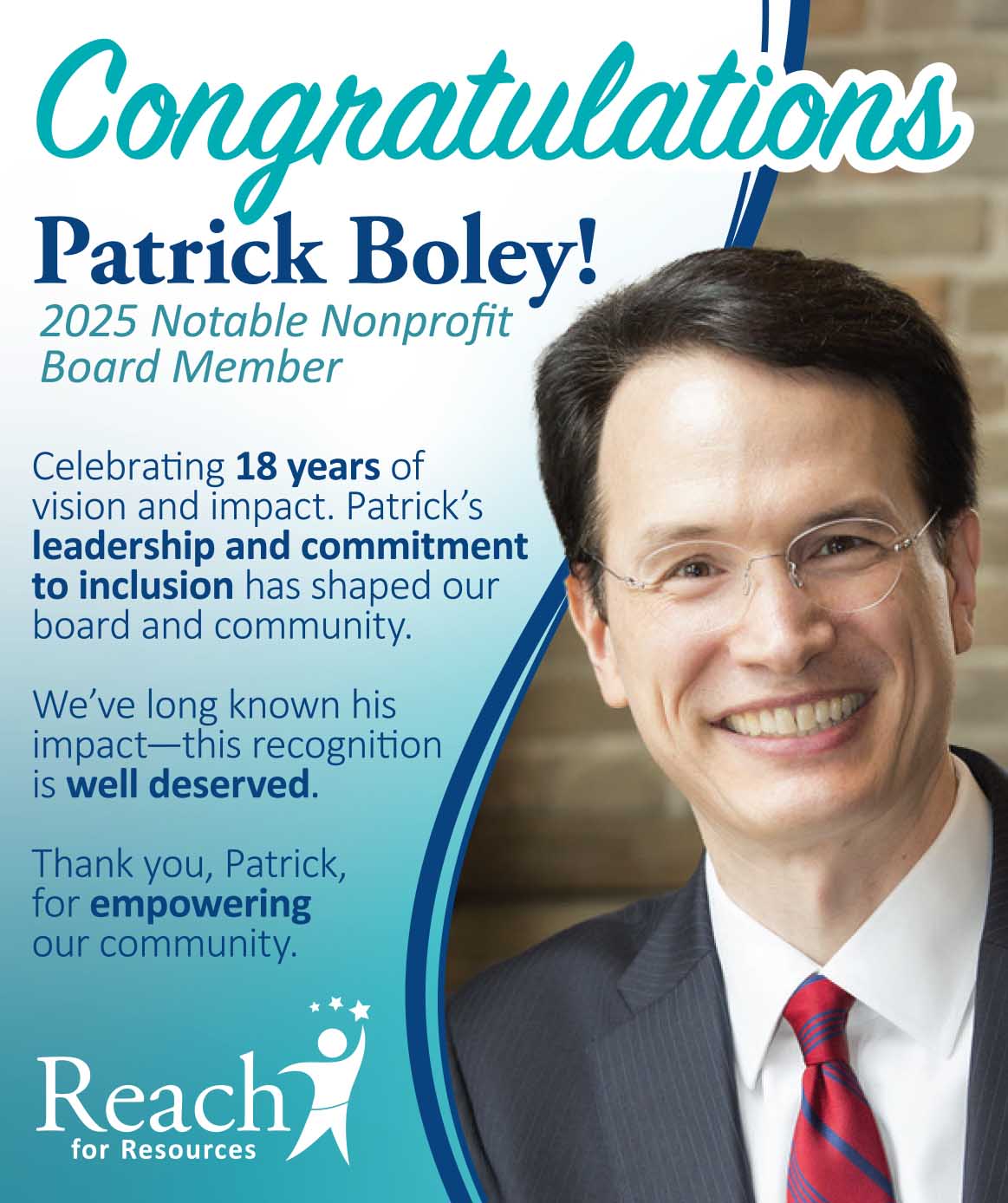 Congratulations

Patrick Boley!

2025 Notable Nonprofit Board Member

Celebrating 18 years of vision and impact. Patrick's leadership and commitment to inclusion has shaped our board and community.

We've long known his impact—this recognition is well deserved.

Thank you, Patrick, for empowering our community.

Reach
for Resources